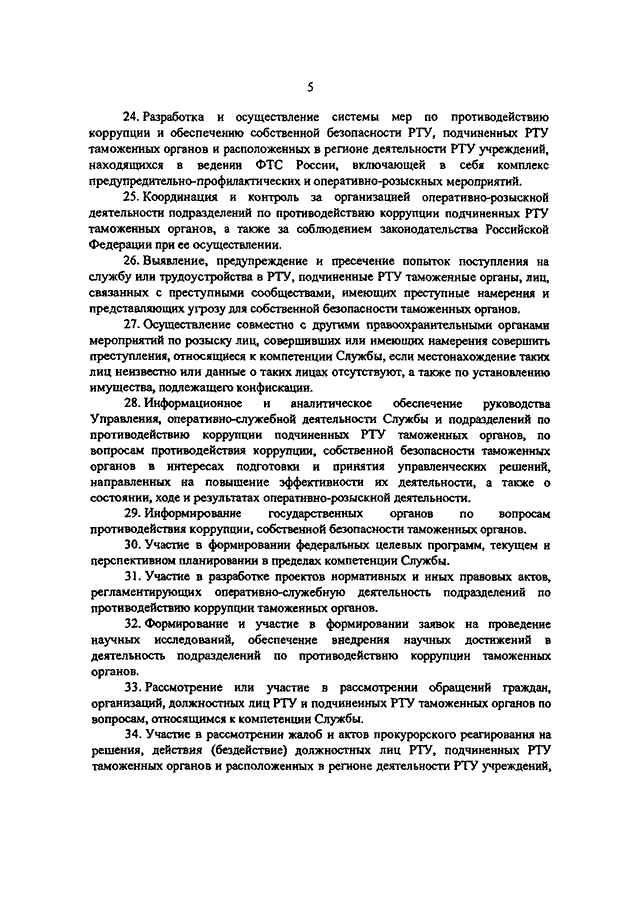 5

24. Разработка и осуществление системы мер по противодействию коррупции и обеспечению собственной безопасности РТУ, подчиненных РТУ таможенных органов и расположенных в регионе деятельности РТУ учреждений, находящихся в ведении ФТС России, включающей в себя комплекс предупредительно-профилактических и оперативно-розыскных мероприятий.

25. Координация и контроль за организацией оперативно-розыскной деятельности подразделений по противодействию коррупции подчиненных РТУ таможенных органов, а также за соблюдением законодательства Российской Федерации при ее осуществлении.

26. Выявление, предупреждение и пресечение попыток поступления на службу или трудоустройства в РТУ, подчиненные РТУ таможенные органы, лиц, связанных с преступными сообществами, имеющих преступные намерения и представляющих угрозу для собственной безопасности таможенных органов.

27. Осуществление совместно с другими правоохранительными органами мероприятий по розыску лиц, совершивших или имеющих намерения совершить преступления, относящиеся к компетенции Службы, если местонахождение таких лиц неизвестно или данные о таких лицах отсутствуют, а также по установлению имущества, подлежащего конфискации.

28. Информационное и аналитическое обеспечение руководства Управления, оперативно-служебной деятельности Службы и подразделений по противодействию коррупции подчиненных РТУ таможенных органов, по вопросам противодействия коррупции, собственной безопасности таможенных органов в интересах подготовки и принятия управленческих решений, направленных на повышение эффективности их деятельности, а также о состоянии, ходе и результатах оперативно-розыскной деятельности.

29. Информирование государственных органов по вопросам противодействия коррупции, собственной безопасности таможенных органов.

30. Участие в формировании федеральных целевых программ, текущем и перспективном планировании в пределах компетенции Службы.

31. Участие в разработке проектов нормативных и иных правовых актов, регламентирующих оперативно-служебную деятельность подразделений по противодействию коррупции таможенных органов.

32. Формирование и участие в формировании заявок на проведение научных исследований, обеспечение внедрения научных достижений в деятельность подразделений по противодействию коррупции таможенных органов.

33. Рассмотрение или участие в рассмотрении обращений граждан, организаций, должностных лиц РТУ и подчиненных РТУ таможенных органов по вопросам, относящимся к компетенции Службы.

34. Участие в рассмотрении жалоб и актов прокурорского реагирования на решения, действия (бездействие) должностных лиц РТУ, подчиненных РТУ таможенных органов и расположенных в регионе деятельности РТУ учреждений,